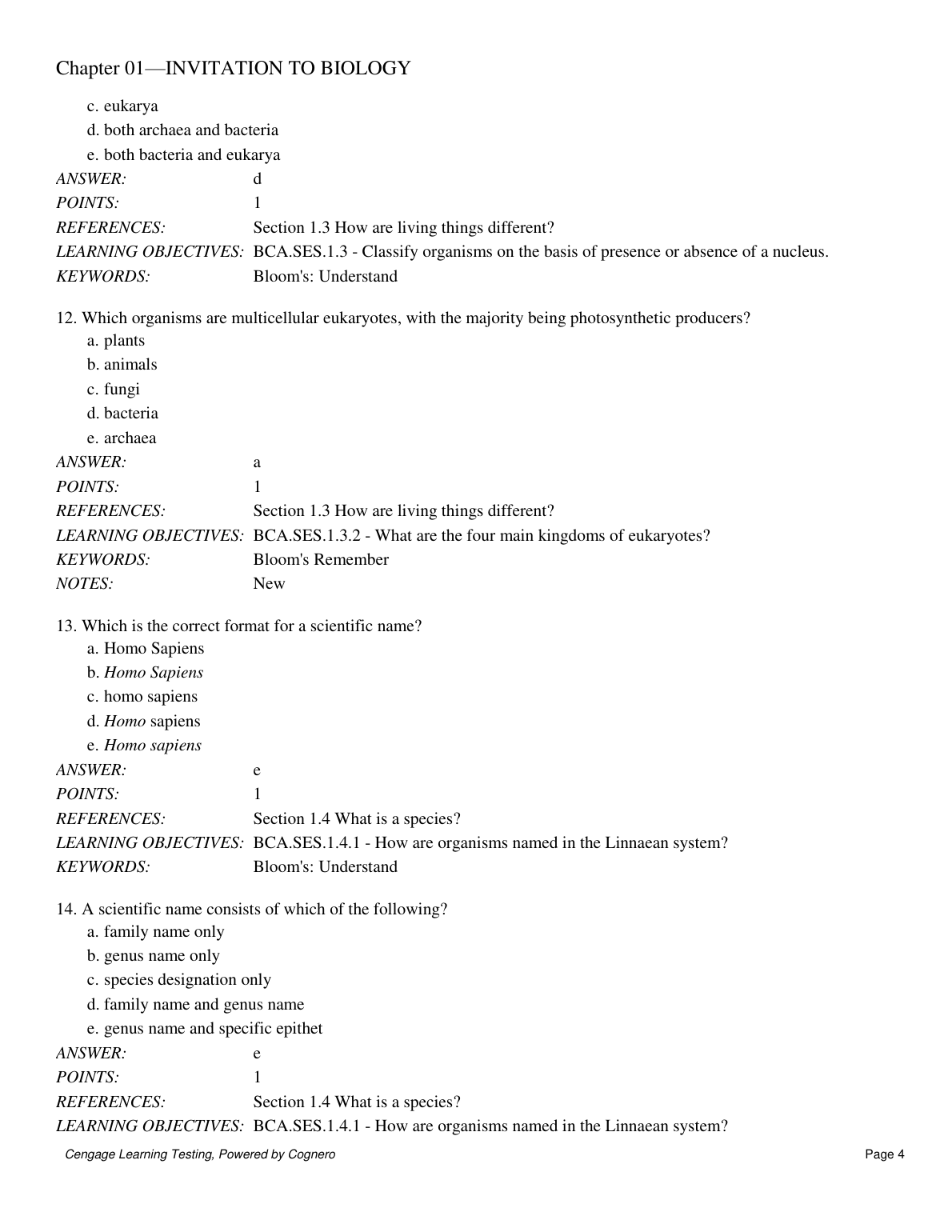 Chapter 01—INVITATION TO BIOLOGY

c. eukarya
d. both archaea and bacteria
e. both bacteria and eukarya
ANSWER: d
POINTS: 1
REFERENCES: Section 1.3 How are living things different?
LEARNING OBJECTIVES: BCA.SES.1.3 - Classify organisms on the basis of presence or absence of a nucleus.
KEYWORDS: Bloom's: Understand

12. Which organisms are multicellular eukaryotes, with the majority being photosynthetic producers?
a. plants
b. animals
c. fungi
d. bacteria
e. archaea
ANSWER: a
POINTS: 1
REFERENCES: Section 1.3 How are living things different?
LEARNING OBJECTIVES: BCA.SES.1.3.2 - What are the four main kingdoms of eukaryotes?
KEYWORDS: Bloom's Remember
NOTES: New

13. Which is the correct format for a scientific name?
a. Homo Sapiens
b. Homo Sapiens
c. homo sapiens
d. Homo sapiens
e. Homo sapiens
ANSWER: e
POINTS: 1
REFERENCES: Section 1.4 What is a species?
LEARNING OBJECTIVES: BCA.SES.1.4.1 - How are organisms named in the Linnaean system?
KEYWORDS: Bloom's: Understand

14. A scientific name consists of which of the following?
a. family name only
b. genus name only
c. species designation only
d. family name and genus name
e. genus name and specific epithet
ANSWER: e
POINTS: 1
REFERENCES: Section 1.4 What is a species?
LEARNING OBJECTIVES: BCA.SES.1.4.1 - How are organisms named in the Linnaean system?

Cengage Learning Testing, Powered by Cognero
Page 4